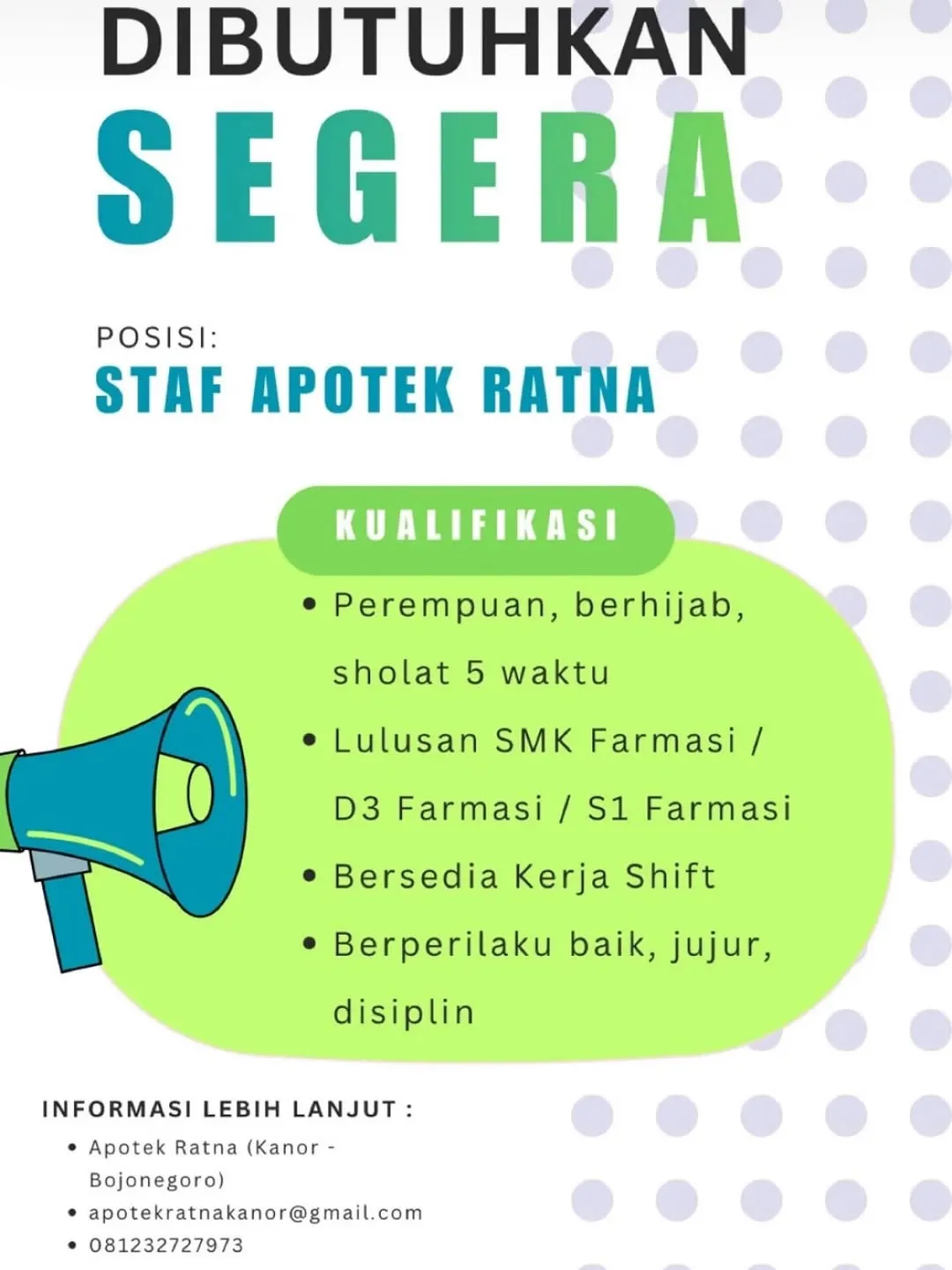 DIBUTUHKAN
SEGERA

POSISI:
STAF APOTEK RATNA

KUALIFIKASI

• Perempuan, berhijab, sholat 5 waktu
• Lulusan SMK Farmasi / D3 Farmasi / S1 Farmasi
• Bersedia Kerja Shift
• Berperilaku baik, jujur, disiplin

INFORMASI LEBIH LANJUT :

• Apotek Ratna (Kanor - Bojonegoro)
• apotekratnakanor@gmail.com
• 081232727973